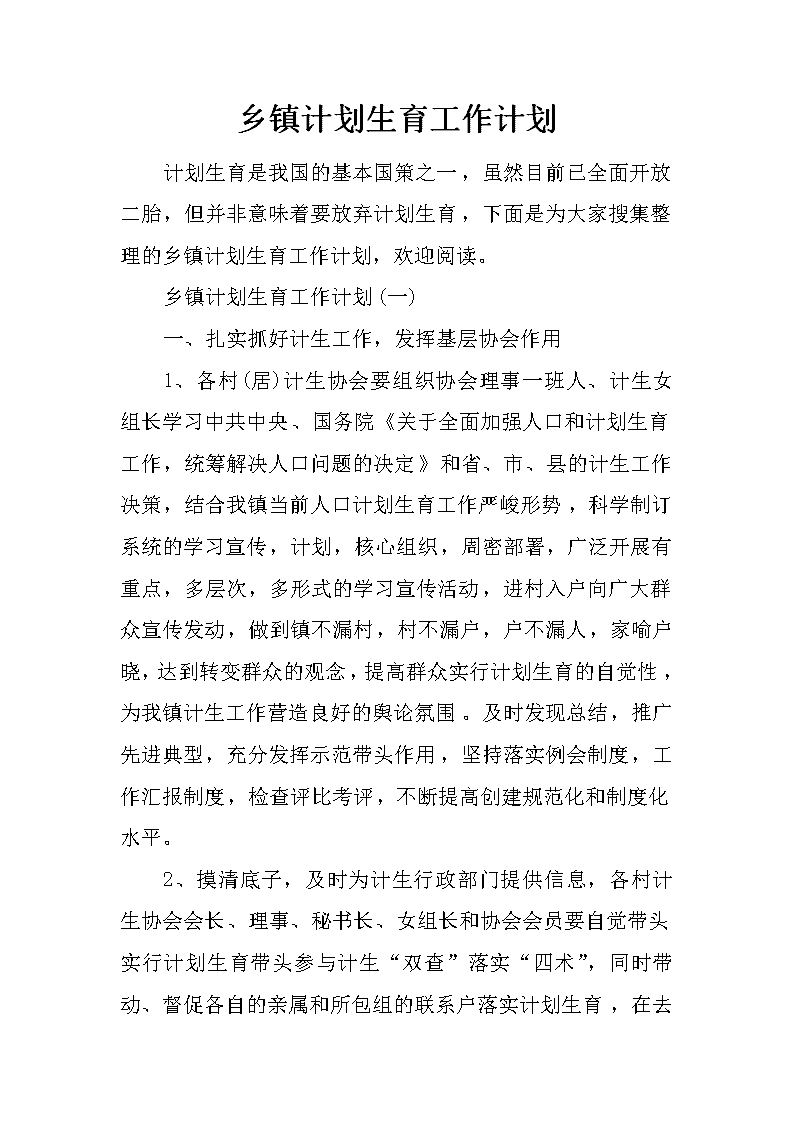 乡镇计划生育工作计划

计划生育是我国的基本国策之一，虽然目前已全面开放二胎，但并非意味着要放弃计划生育，下面是为大家搜集整理的乡镇计划生育工作计划，欢迎阅读。

乡镇计划生育工作计划(一)

一、扎实抓好计生工作，发挥基层协会作用

1、各村(居)计生协会要组织协会理事一班人、计生女组长学习中共中央、国务院《关于全面加强人口和计划生育工作，统筹解决人口问题的决定》和省、市、县的计生工作决策，结合我镇当前人口计划生育工作严峻形势，科学制订系统的学习宣传，计划，核心组织，周密部署，广泛开展有重点，多层次，多形式的学习宣传活动，进村入户向广大群众宣传发动，做到镇不漏村，村不漏户，户不漏人，家喻户晓，达到转变群众的观念，提高群众实行计划生育的自觉性，为我镇计生工作营造良好的舆论氛围。及时发现总结，推广先进典型，充分发挥示范带头作用，坚持落实例会制度，工作汇报制度，检查评比考评，不断提高创建规范化和制度化水平。

2、摸清底子，及时为计生行政部门提供信息，各村计生协会会长、理事、秘书长、女组长和协会会员要自觉带头实行计划生育带头参与计生“双查”落实“四术”，同时带动、督促各自的亲属和所包组的联系户落实计划生育，在去